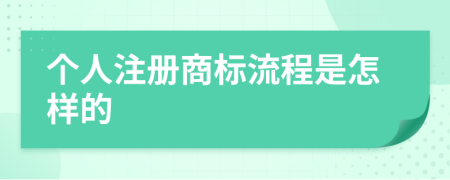 个人注册商标流程是怎样的